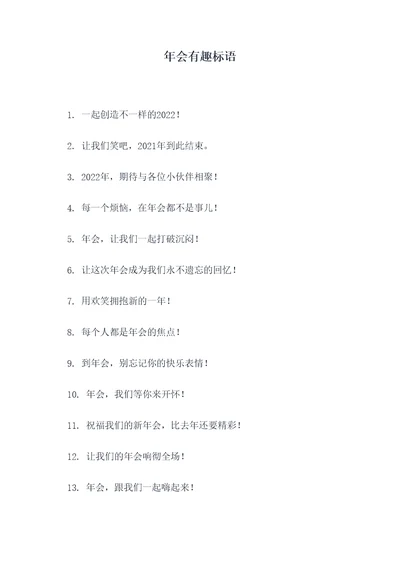 年会有趣标语

1. 一起创造不一样的2022！

2. 让我们笑吧，2021年到此结束。

3. 2022年，期待与各位小伙伴相聚！

4. 每一个烦恼，在年会都不是事儿！

5. 年会，让我们一起打破沉闷！

6. 让这次年会成为我们永不遗忘的回忆！

7. 用欢笑拥抱新的一年！

8. 每个人都是年会的焦点！

9. 到年会，别忘记你的快乐表情！

10. 年会，我们等你来开怀！

11. 祝福我们的新年会，比去年还要精彩！

12. 让我们的年会响彻全场！

13. 年会，跟我们一起嗨起来！